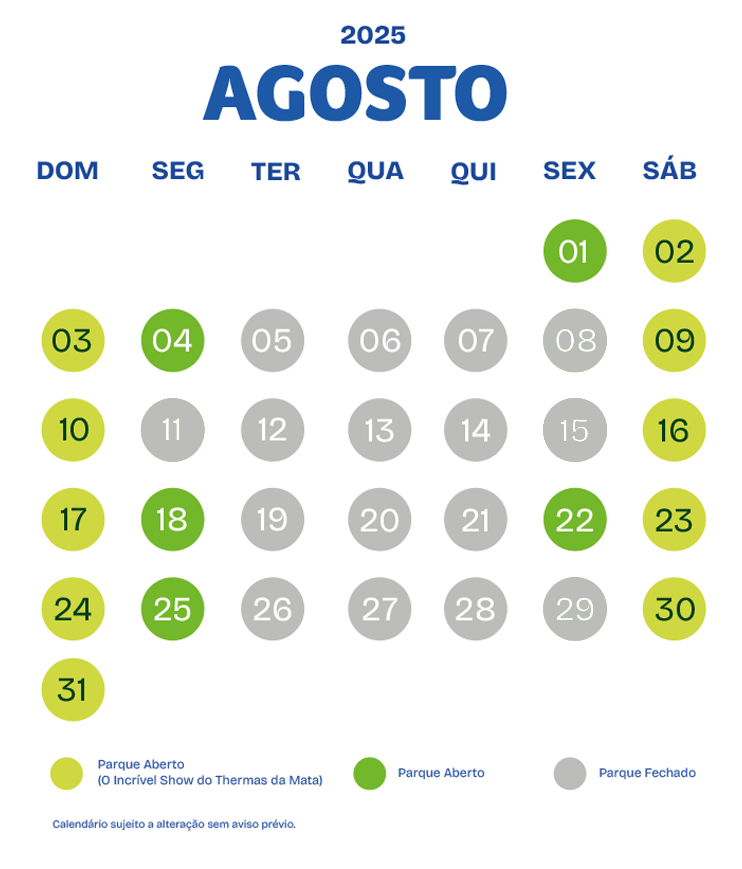 2025
AGOSTO

| DOM | SEG | TER | QUA | QUI | SEX | SÁB |
|---|---|---|---|---|---|---|
| | | | | | 01 | 02 |
| 03 | 04 | 05 | 06 | 07 | 08 | 09 |
| 10 | 11 | 12 | 13 | 14 | 15 | 16 |
| 17 | 18 | 19 | 20 | 21 | 22 | 23 |
| 24 | 25 | 26 | 27 | 28 | 29 | 30 |
| 31 | | | | | | |

Parque Aberto (O Incrível Show do Thermas da Mata)

Parque Aberto

Parque Fechado

Calendário sujeito a alteração sem aviso prévio.